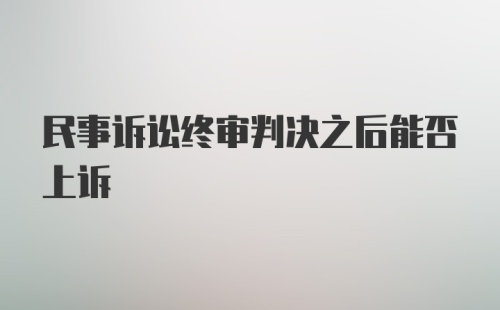 民事诉讼终审判决之后能否上诉